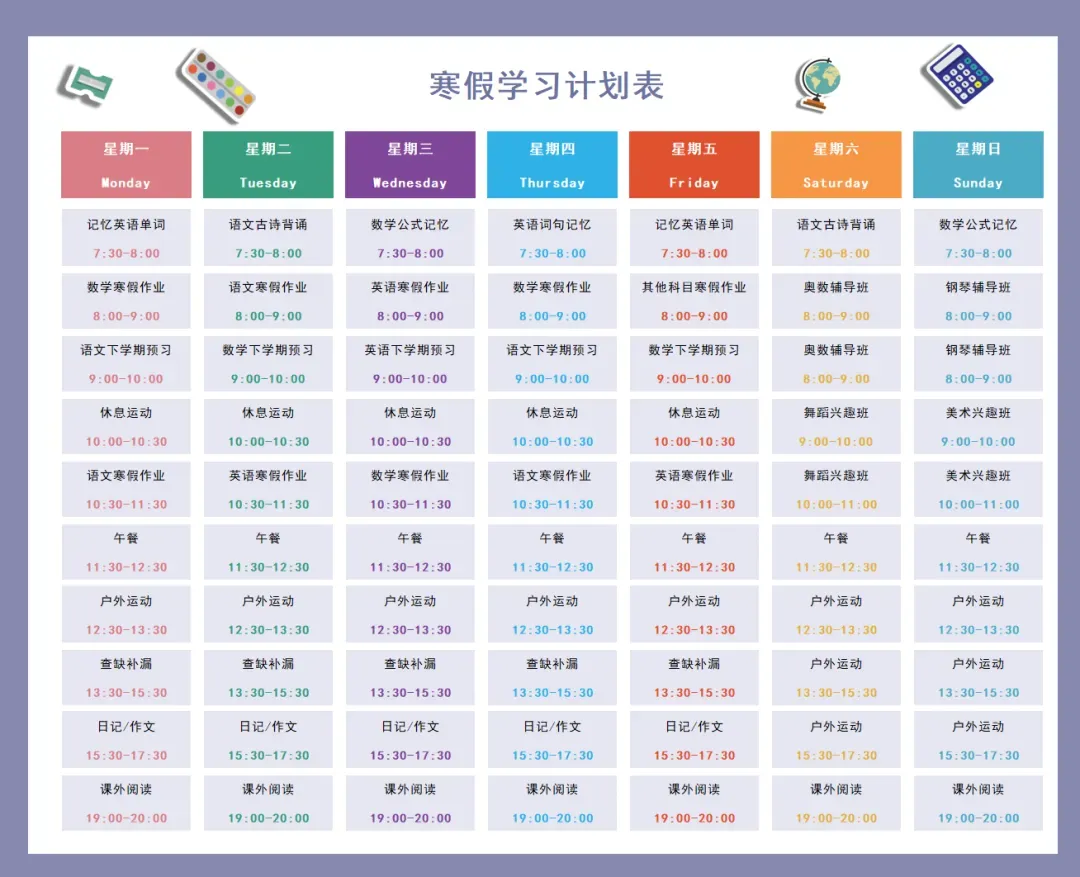 寒假学习计划表

| 星期一 Monday | 星期二 Tuesday | 星期三 Wednesday | 星期四 Thursday | 星期五 Friday | 星期六 Saturday | 星期日 Sunday |
|---|---|---|---|---|---|---|
| 记忆英语单词 7:30-8:00 | 语文古诗背诵 7:30-8:00 | 数学公式记忆 7:30-8:00 | 英语词句记忆 7:30-8:00 | 记忆英语单词 7:30-8:00 | 语文古诗背诵 7:30-8:00 | 数学公式记忆 7:30-8:00 |
| 数学寒假作业 8:00-9:00 | 语文寒假作业 8:00-9:00 | 英语寒假作业 8:00-9:00 | 数学寒假作业 8:00-9:00 | 其他科目寒假作业 8:00-9:00 | 奥数辅导班 8:00-9:00 | 钢琴辅导班 8:00-9:00 |
| 语文下学期预习 9:00-10:00 | 数学下学期预习 9:00-10:00 | 英语下学期预习 9:00-10:00 | 语文下学期预习 9:00-10:00 | 数学下学期预习 9:00-10:00 | 奥数辅导班 8:00-9:00 | 钢琴辅导班 8:00-9:00 |
| 休息运动 10:00-10:30 | 休息运动 10:00-10:30 | 休息运动 10:00-10:30 | 休息运动 10:00-10:30 | 休息运动 10:00-10:30 | 舞蹈兴趣班 9:00-10:00 | 美术兴趣班 9:00-10:00 |
| 语文寒假作业 10:30-11:30 | 英语寒假作业 10:30-11:30 | 数学寒假作业 10:30-11:30 | 语文寒假作业 10:30-11:30 | 英语寒假作业 10:30-11:30 | 舞蹈兴趣班 10:00-11:00 | 美术兴趣班 10:00-11:00 |
| 午餐 11:30-12:30 | 午餐 11:30-12:30 | 午餐 11:30-12:30 | 午餐 11:30-12:30 | 午餐 11:30-12:30 | 午餐 11:30-12:30 | 午餐 11:30-12:30 |
| 户外运动 12:30-13:30 | 户外运动 12:30-13:30 | 户外运动 12:30-13:30 | 户外运动 12:30-13:30 | 户外运动 12:30-13:30 | 户外运动 12:30-13:30 | 户外运动 12:30-13:30 |
| 查缺补漏 13:30-15:30 | 查缺补漏 13:30-15:30 | 查缺补漏 13:30-15:30 | 查缺补漏 13:30-15:30 | 查缺补漏 13:30-15:30 | 户外运动 13:30-15:30 | 户外运动 13:30-15:30 |
| 日记/作文 15:30-17:30 | 日记/作文 15:30-17:30 | 日记/作文 15:30-17:30 | 日记/作文 15:30-17:30 | 日记/作文 15:30-17:30 | 户外运动 15:30-17:30 | 户外运动 15:30-17:30 |
| 课外阅读 19:00-20:00 | 课外阅读 19:00-20:00 | 课外阅读 19:00-20:00 | 课外阅读 19:00-20:00 | 课外阅读 19:00-20:00 | 课外阅读 19:00-20:00 | 课外阅读 19:00-20:00 |